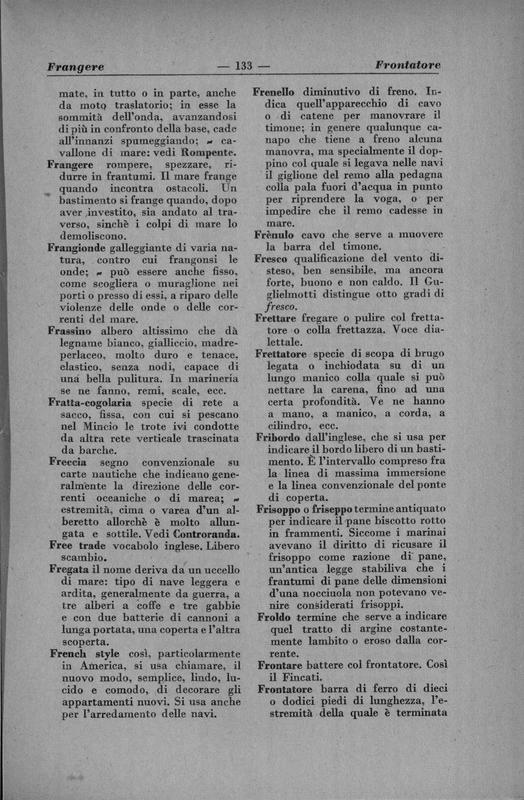 Frangere — 133 — Frontatore

mate, in tutto o in parte, anche da moto traslatorio; in esse la sommità dell'onda, avanzandosi di più in confronto della base, cade all'innanzi spumeggiando; ~ cavallone di mare: vedi Rompente.

Frangere rompere, spezzare, ridurre in frantumi. Il mare frange quando incontra ostacoli. Un bastimento si frange quando, dopo aver investito, sia andato al traverso, sinchè i colpi di mare lo demoliscono.

Frangionde galleggiante di varia natura, contro cui frangonsi le onde; ~ può essere anche fisso, come scogliera o muraglione nei porti o presso di essi, a riparo delle violenze delle onde o delle correnti del mare.

Frassino albero altissimo che dà legname bianco, gialliccio, madreperlaceo, molto duro e tenace, elastico, senza nodi, capace di una bella pulitura. In marineria se ne fanno, remi, scale, ecc.

Fratta-cogolaria specie di rete a sacco, fissa, con cui si pescano nel Mincio le trote ivi condotte da altra rete verticale trascinata da barche.

Freccia segno convenzionale su carte nautiche che indicano generalmente la direzione delle correnti oceaniche o di marea; ~ estremità, cima o varea d'un alberetto allorchè è molto allungata e sottile. Vedi Controranda.

Free trade vocabolo inglese. Libero scambio.

Fregata il nome deriva da un uccello di mare: tipo di nave leggera e ardita, generalmente da guerra, a tre alberi a coffe e tre gabbie e con due batterie di cannoni a lunga portata, una coperta e l'altra scoperta.

French style così, particolarmente in America, si usa chiamare, il nuovo modo, semplice, lindo, lucido e comodo, di decorare gli appartamenti nuovi. Si usa anche per l'arredamento delle navi.

Frenello diminutivo di freno. Indica quell'apparecchio di cavo o di catene per manovrare il timone; in genere qualunque canapo che tiene a freno alcuna manovra, ma specialmente il doppino col quale si legava nelle navi il giglione del remo alla pedagna colla pala fuori d'acqua in punto per riprendere la voga, o per impedire che il remo cadesse in mare.

Frènulo cavo che serve a muovere la barra del timone.

Fresco qualificazione del vento disteso, ben sensibile, ma ancora forte, buono e non caldo. Il Guglielmotti distingue otto gradi di fresco.

Frettare fregare o pulire col frettatore o colla frettazza. Voce dialettale.

Frettatore specie di scopa di brugo legata o inchiodata su di un lungo manico colla quale si può nettare la carena, fino ad una certa profondità. Ve ne hanno a mano, a manico, a corda, a cilindro, ecc.

Fribordo dall'inglese, che si usa per indicare il bordo libero di un bastimento. È l'intervallo compreso fra la linea di massima immersione e la linea convenzionale del ponte di coperta.

Frisoppo o friseppo termine antiquato per indicare il pane biscotto rotto in frammenti. Siccome i marinai avevano il diritto di ricusare il frisoppo come razione di pane, un'antica legge stabiliva che i frantumi di pane delle dimensioni d'una nocciuola non potevano venire considerati frisoppi.

Froldo termine che serve a indicare quel tratto di argine costantemente lambito o eroso dalla corrente.

Frontare battere col frontatore. Così il Fincati.

Frontatore barra di ferro di dieci o dodici piedi di lunghezza, l'estremità della quale è terminata